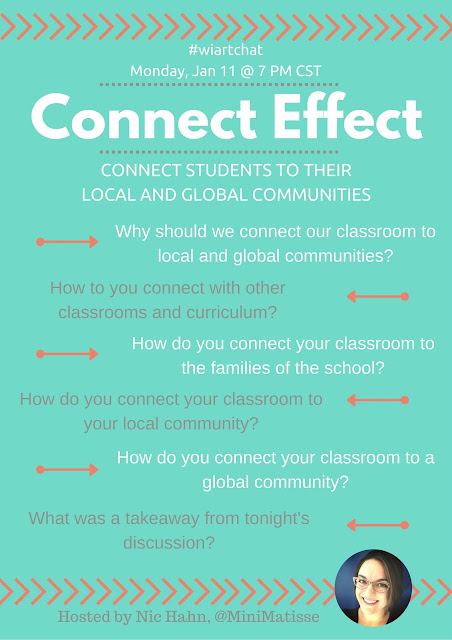 #wiartchat
Monday, Jan 11 @ 7 PM CST

Connect Effect

CONNECT STUDENTS TO THEIR LOCAL AND GLOBAL COMMUNITIES

Why should we connect our classroom to local and global communities?

How to you connect with other classrooms and curriculum?

How do you connect your classroom to the families of the school?

How do you connect your classroom to your local community?

How do you connect your classroom to a global community?

What was a takeaway from tonight's discussion?

Hosted by Nic Hahn, @MiniMatisse